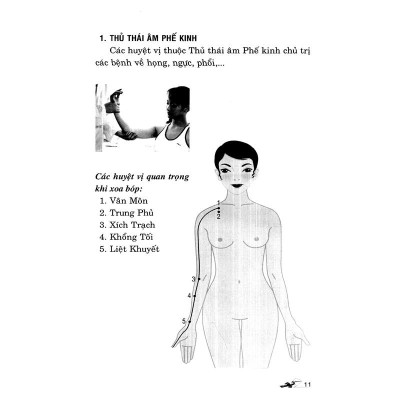 1. THỦ THÁI ÂM PHẾ KINH

Các huyệt vị thuộc Thủ thái âm Phế kinh chủ trị các bệnh về họng, ngực, phổi,...

Các huyệt vị quan trọng khi xoa bóp:
1. Vân Môn
2. Trung Phủ
3. Xích Trạch
4. Khổng Tối
5. Liệt Khuyết

1
2
3
4
5

11